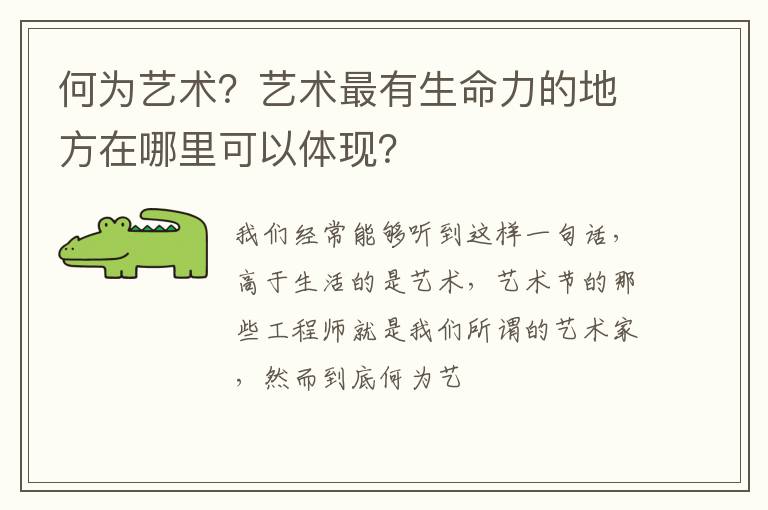 何为艺术？艺术最有生命力的地方在哪里可以体现？

我们经常能够听到这样一句话，高于生活的是艺术，艺术节的那些工程师就是我们所谓的艺术家，然而到底何为艺